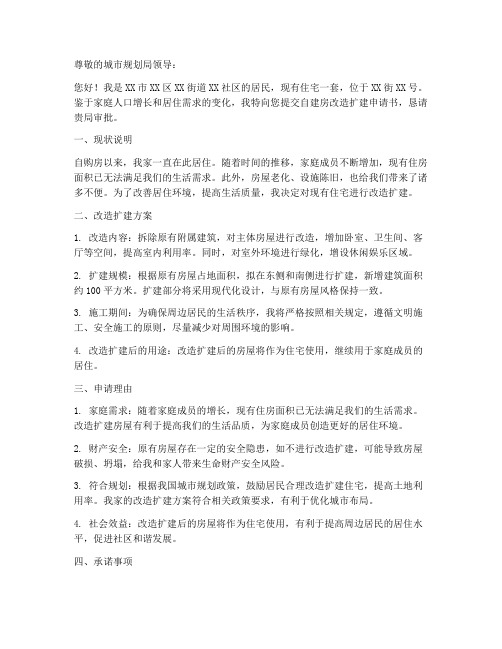 尊敬的城市规划局领导：

您好！我是XX市XX区XX街道XX社区的居民，现有住宅一套，位于XX街XX号。鉴于家庭人口增长和居住需求的变化，我特向您提交自建房改造扩建申请书，恳请贵局审批。

一、现状说明

自购房以来，我家一直在此居住。随着时间的推移，家庭成员不断增加，现有住房面积已无法满足我们的生活需求。此外，房屋老化、设施陈旧，也给我们带来了诸多不便。为了改善居住环境，提高生活质量，我决定对现有住宅进行改造扩建。

二、改造扩建方案

1. 改造内容：拆除原有附属建筑，对主体房屋进行改造，增加卧室、卫生间、客厅等空间，提高室内利用率。同时，对室外环境进行绿化，增设休闲娱乐区域。

2. 扩建规模：根据原有房屋占地面积，拟在东侧和南侧进行扩建，新增建筑面积约100平方米。扩建部分将采用现代化设计，与原有房屋风格保持一致。

3. 施工期间：为确保周边居民的生活秩序，我将严格按照相关规定，遵循文明施工、安全施工的原则，尽量减少对周围环境的影响。

4. 改造扩建后的用途：改造扩建后的房屋将作为住宅使用，继续用于家庭成员的居住。

三、申请理由

1. 家庭需求：随着家庭成员的增长，现有住房面积已无法满足我们的生活需求。改造扩建房屋有利于提高我们的生活品质，为家庭成员创造更好的居住环境。

2. 财产安全：原有房屋存在一定的安全隐患，如不进行改造扩建，可能导致房屋破损、坍塌，给我和家人带来生命财产安全风险。

3. 符合规划：根据我国城市规划政策，鼓励居民合理改造扩建住宅，提高土地利用率。我家的改造扩建方案符合相关政策要求，有利于优化城市布局。

4. 社会效益：改造扩建后的房屋将作为住宅使用，有利于提高周边居民的居住水平，促进社区和谐发展。

四、承诺事项